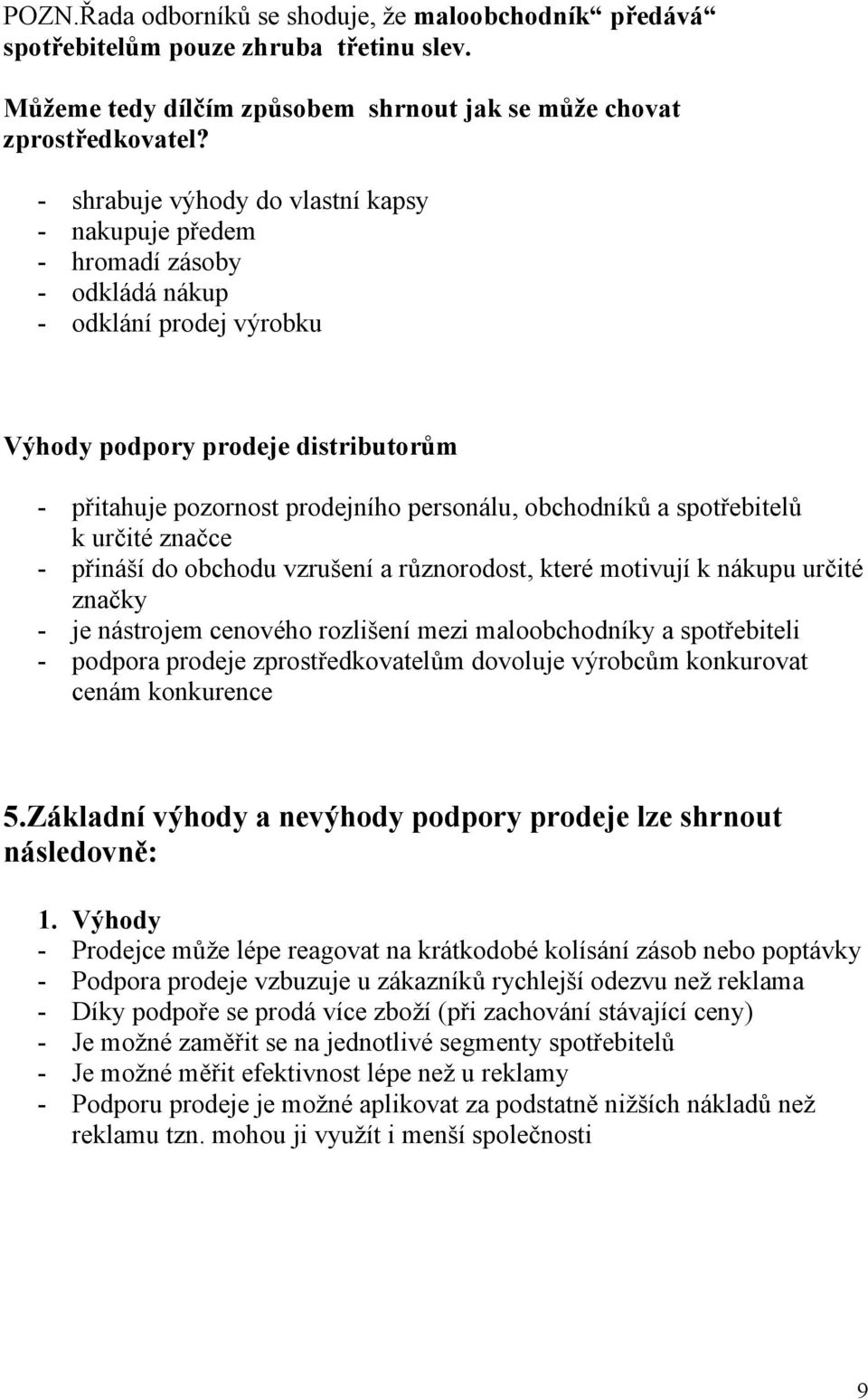 POZN.Řada odborníků se shoduje, že maloobchodník“ předává“ spotřebitelům pouze zhruba třetinu slev.

Můžeme tedy dílčím způsobem shrnout jak se může chovat zprostředkovatel?

- shrabuje výhody do vlastní kapsy
- nakupuje předem
- hromadí zásoby
- odkládá nákup
- odklání prodej výrobku

Výhody podpory prodeje distributorům

- přitahuje pozornost prodejního personálu, obchodníků a spotřebitelů k určité značce
- přináší do obchodu vzrušení a různorodost, které motivují k nákupu určité značky
- je nástrojem cenového rozlišení mezi maloobchodníky a spotřebiteli
- podpora prodeje zprostředkovatelům dovoluje výrobcům konkurovat cenám konkurence

5.Základní výhody a nevýhody podpory prodeje lze shrnout následovně:

1. Výhody
- Prodejce může lépe reagovat na krátkodobé kolísání zásob nebo poptávky
- Podpora prodeje vzbuzuje u zákazníků rychlejší odezvu než reklama
- Díky podpoře se prodá více zboží (při zachování stávající ceny)
- Je možné zaměřit se na jednotlivé segmenty spotřebitelů
- Je možné měřit efektivnost lépe než u reklamy
- Podporu prodeje je možné aplikovat za podstatně nižších nákladů než reklamu tzn. mohou ji využít i menší společnosti

9